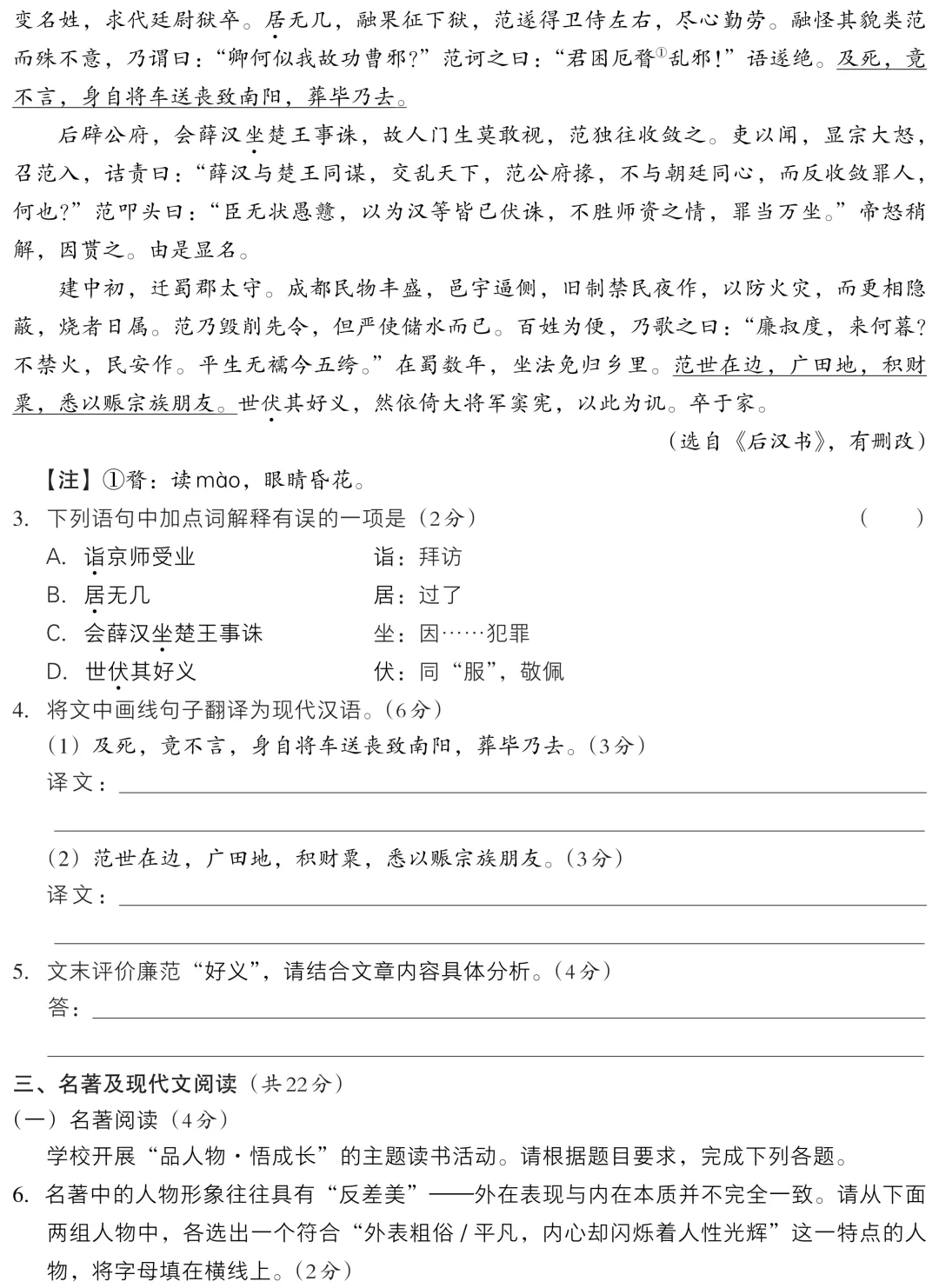 变名姓，求代廷尉狱卒。居无几，融果征下狱，范遂得卫侍左右，尽心勤劳。融怪其貌类范而殊不意，乃谓曰：“卿何似我故功曹邪?”范诃之曰：“君困厄瞀$^{①}$乱邪!”语遂绝。及死，竟不言，身自将车送丧致南阳，葬毕乃去。

后辟公府，会薛汉坐楚王事诛，故人门生莫敢视，范独往收敛之。吏以闻，显宗大怒，召范入，诘责曰：“薛汉与楚王同谋，交乱天下，范公府掾，不与朝廷同心，而反收敛罪人，何也?”范叩头曰：“臣无状愚戆，以为汉等皆已伏诛，不胜师资之情，罪当万坐。”帝怒稍解，因贳之。由是显名。

建中初，迁蜀郡太守。成都民物丰盛，邑宇逼侧，旧制禁民夜作，以防火灾，而更相隐蔽，烧者日属。范乃毁削先令，但严使储水而已。百姓为便，乃歌之曰：“廉叔度，来何暮?不禁火，民安作。平生无襦今五绔。”在蜀数年，坐法免归乡里。范世在边，广田地，积财粟，悉以赈宗族朋友。世伏其好义，然依倚大将军窦宪，以此为讥。卒于家。

（选自《后汉书》，有删改）

【注】①瞀：读mào，眼睛昏花。

3. 下列语句中加点词解释有误的一项是（2分） （ ）
A. 诣京师受业 诣：拜访
B. 居无几 居：过了
C. 会薛汉坐楚王事诛 坐：因……犯罪
D. 世伏其好义 伏：同“服”，敬佩

4. 将文中画线句子翻译为现代汉语。（6分）
（1）及死，竟不言，身自将车送丧致南阳，葬毕乃去。（3分）
译文：____
____
（2）范世在边，广田地，积财粟，悉以赈宗族朋友。（3分）
译文：____
____

5. 文末评价廉范“好义”，请结合文章内容具体分析。（4分）
答：____
____

三、名著及现代文阅读（共22分）
（一）名著阅读（4分）
学校开展“品人物·悟成长”的主题读书活动。请根据题目要求，完成下列各题。
6. 名著中的人物形象往往具有“反差美”——外在表现与内在本质并不完全一致。请从下面两组人物中，各选出一个符合“外表粗俗/平凡，内心却闪烁着人性光辉”这一特点的人物，将字母填在横线上。（2分）